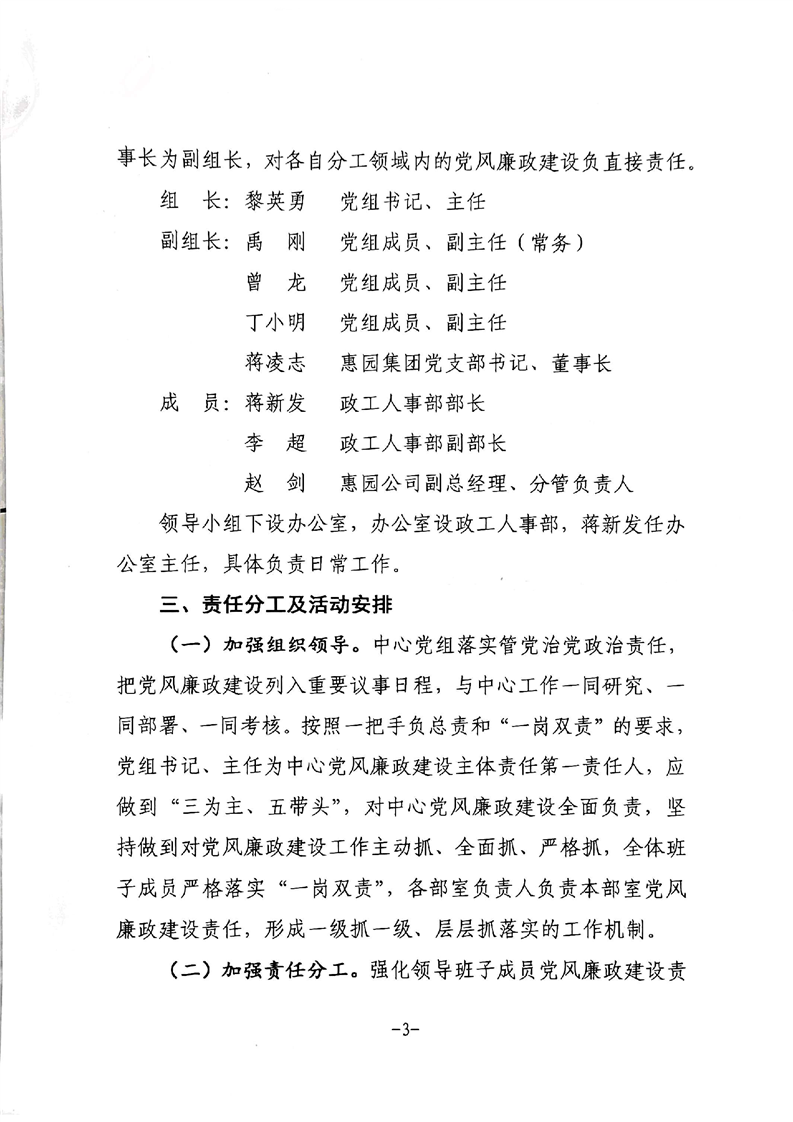 事长为副组长，对各自分工领域内的党风廉政建设负直接责任。

组　长：黎英勇　党组书记、主任

副组长：禹　刚　党组成员、副主任（常务）

曾　龙　党组成员、副主任

丁小明　党组成员、副主任

蒋凌志　惠园集团党支部书记、董事长

成　员：蒋新发　政工人事部部长

李　超　政工人事部副部长

赵　剑　惠园公司副总经理、分管负责人

领导小组下设办公室，办公室设政工人事部，蒋新发任办公室主任，具体负责日常工作。

三、责任分工及活动安排

（一）加强组织领导。中心党组落实管党治党政治责任，把党风廉政建设列入重要议事日程，与中心工作一同研究、一同部署、一同考核。按照一把手负总责和“一岗双责”的要求，党组书记、主任为中心党风廉政建设主体责任第一责任人，应做到“三为主、五带头”，对中心党风廉政建设全面负责，坚持做到对党风廉政建设工作主动抓、全面抓、严格抓，全体班子成员严格落实“一岗双责”，各部室负责人负责本部室党风廉政建设责任，形成一级抓一级、层层抓落实的工作机制。

（二）加强责任分工。强化领导班子成员党风廉政建设责

-3-